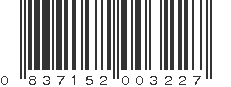 0 837152 003227